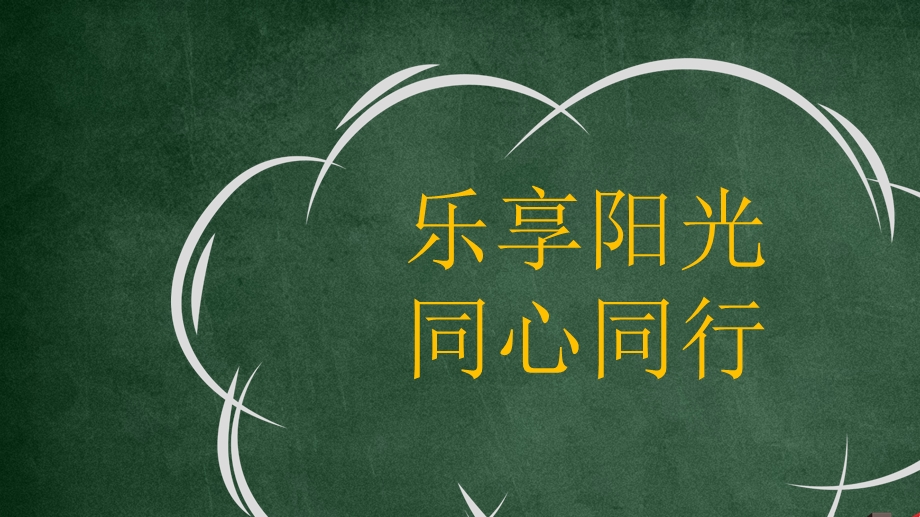 乐享阳光
同心同行